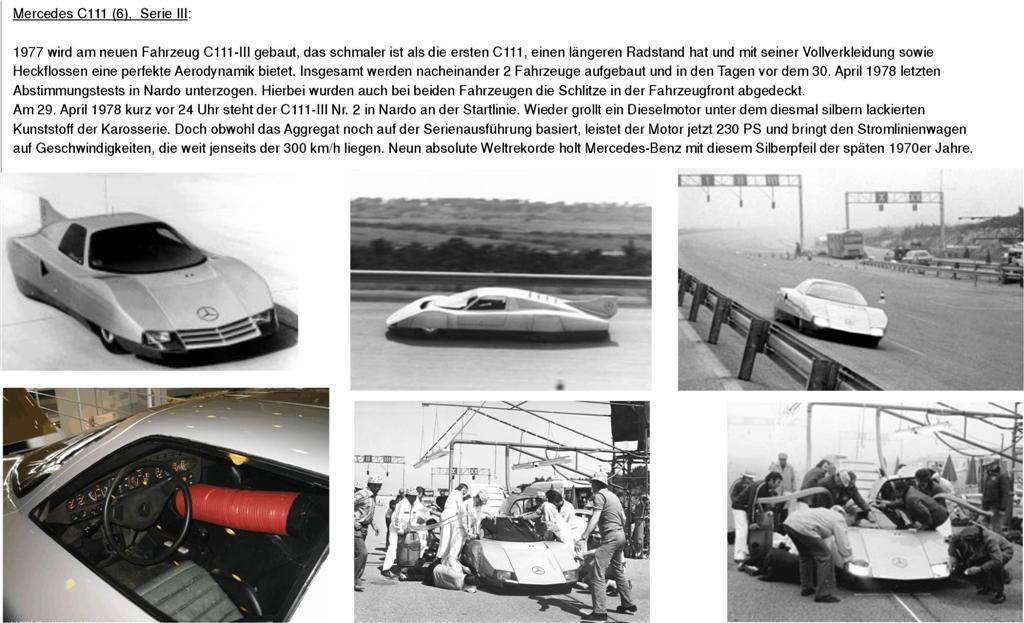 Mercedes C111 (6), Serie III:

1977 wird am neuen Fahrzeug C111-III gebaut, das schmaler ist als die ersten C111, einen längeren Radstand hat und mit seiner Vollverkleidung sowie Heckflossen eine perfekte Aerodynamik bietet. Insgesamt werden nacheinander 2 Fahrzeuge aufgebaut und in den Tagen vor dem 30. April 1978 letzten Abstimmungstests in Nardo unterzogen. Hierbei wurden auch bei beiden Fahrzeugen die Schlitze in der Fahrzeugfront abgedeckt.
Am 29. April 1978 kurz vor 24 Uhr steht der C111-III Nr. 2 in Nardo an der Startlinie. Wieder grollt ein Dieselmotor unter dem diesmal silbern lackierten Kunststoff der Karosserie. Doch obwohl das Aggregat noch auf der Serienausführung basiert, leistet der Motor jetzt 230 PS und bringt den Stromlinienwagen auf Geschwindigkeiten, die weit jenseits der 300 km/h liegen. Neun absolute Weltrekorde holt Mercedes-Benz mit diesem Silberpfeil der späten 1970er Jahre.